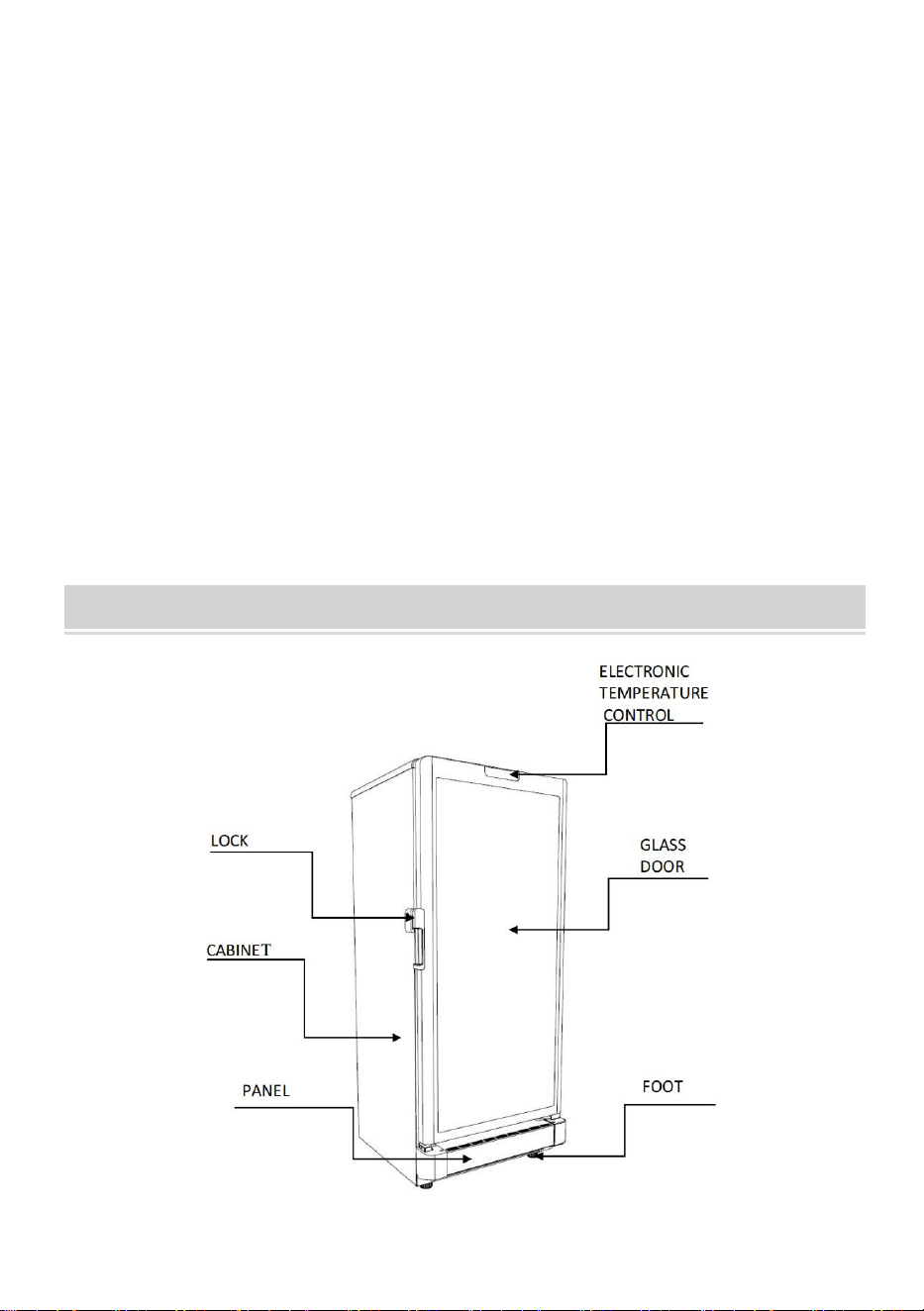 ELECTRONIC
TEMPERATURE
CONTROL

LOCK

GLASS
DOOR

CABINET

PANEL

FOOT